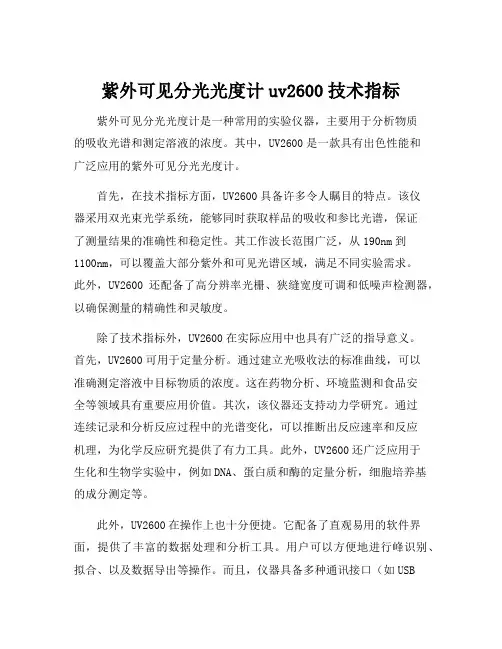 紫外可见分光光度计 uv2600 技术指标

紫外可见分光光度计是一种常用的实验仪器，主要用于分析物质的吸收光谱和测定溶液的浓度。其中，UV2600 是一款具有出色性能和广泛应用的紫外可见分光光度计。

首先，在技术指标方面，UV2600 具备许多令人瞩目的特点。该仪器采用双光束光学系统，能够同时获取样品的吸收和参比光谱，保证了测量结果的准确性和稳定性。其工作波长范围广泛，从 190nm 到 1100nm，可以覆盖大部分紫外和可见光谱区域，满足不同实验需求。此外，UV2600 还配备了高分辨率光栅、狭缝宽度可调和低噪声检测器，以确保测量的精确性和灵敏度。

除了技术指标外，UV2600 在实际应用中也具有广泛的指导意义。首先，UV2600 可用于定量分析。通过建立光吸收法的标准曲线，可以准确测定溶液中目标物质的浓度。这在药物分析、环境监测和食品安全等领域具有重要应用价值。其次，该仪器还支持动力学研究。通过连续记录和分析反应过程中的光谱变化，可以推断出反应速率和反应机理，为化学反应研究提供了有力工具。此外，UV2600 还广泛应用于生化和生物学实验中，例如 DNA、蛋白质和酶的定量分析，细胞培养基的成分测定等。

此外，UV2600 在操作上也十分便捷。它配备了直观易用的软件界面，提供了丰富的数据处理和分析工具。用户可以方便地进行峰识别、拟合、以及数据导出等操作。而且，仪器具备多种通讯接口（如 USB